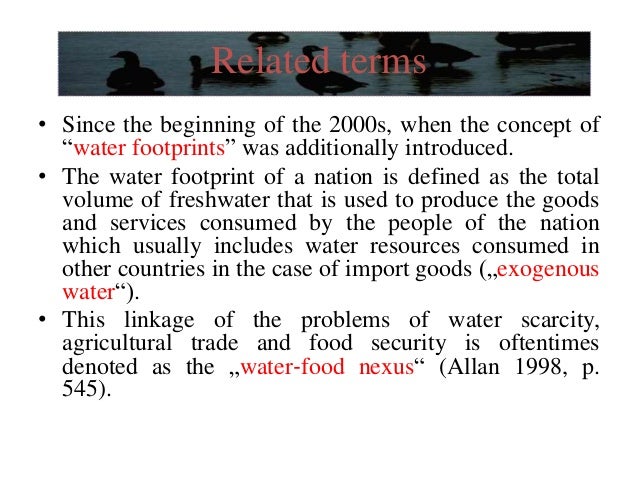 Related terms

• Since the beginning of the 2000s, when the concept of “water footprints” was additionally introduced.

• The water footprint of a nation is defined as the total volume of freshwater that is used to produce the goods and services consumed by the people of the nation which usually includes water resources consumed in other countries in the case of import goods („exogenous water“).

• This linkage of the problems of water scarcity, agricultural trade and food security is oftentimes denoted as the „water-food nexus“ (Allan 1998, p. 545).